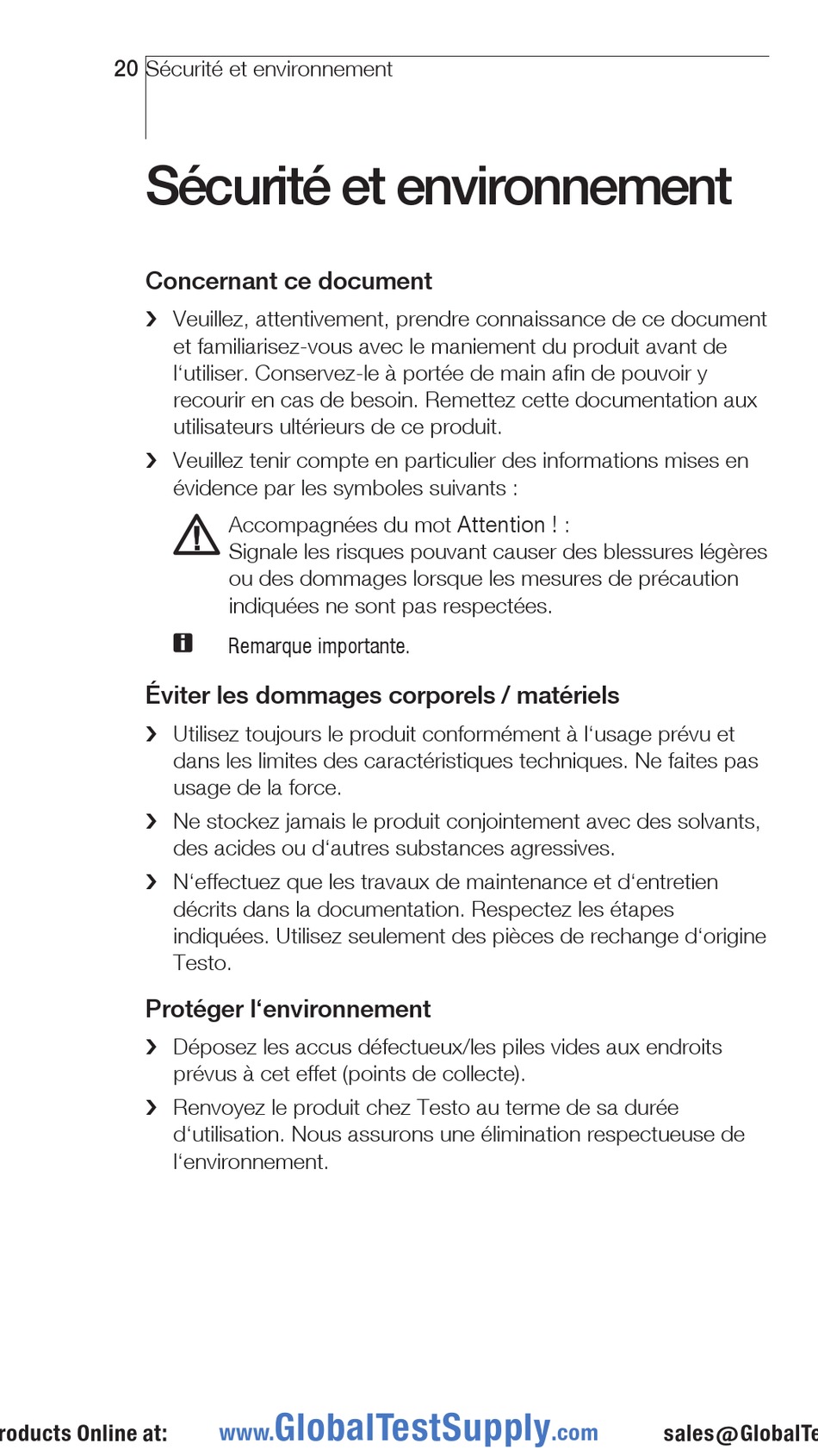 20 Sécurité et environnement

Sécurité et environnement

Concernant ce document

› Veuillez, attentivement, prendre connaissance de ce document et familiarisez-vous avec le maniement du produit avant de l‘utiliser. Conservez-le à portée de main afin de pouvoir y recourir en cas de besoin. Remettez cette documentation aux utilisateurs ultérieurs de ce produit.

› Veuillez tenir compte en particulier des informations mises en évidence par les symboles suivants :

Accompagnées du mot Attention ! :
Signale les risques pouvant causer des blessures légères ou des dommages lorsque les mesures de précaution indiquées ne sont pas respectées.

Remarque importante.

Éviter les dommages corporels / matériels

› Utilisez toujours le produit conformément à l‘usage prévu et dans les limites des caractéristiques techniques. Ne faites pas usage de la force.

› Ne stockez jamais le produit conjointement avec des solvants, des acides ou d‘autres substances agressives.

› N‘effectuez que les travaux de maintenance et d‘entretien décrits dans la documentation. Respectez les étapes indiquées. Utilisez seulement des pièces de rechange d‘origine Testo.

Protéger l‘environnement

› Déposez les accus défectueux/les piles vides aux endroits prévus à cet effet (points de collecte).

› Renvoyez le produit chez Testo au terme de sa durée d‘utilisation. Nous assurons une élimination respectueuse de l‘environnement.

roducts Online at: www.GlobalTestSupply.com sales@GlobalTe